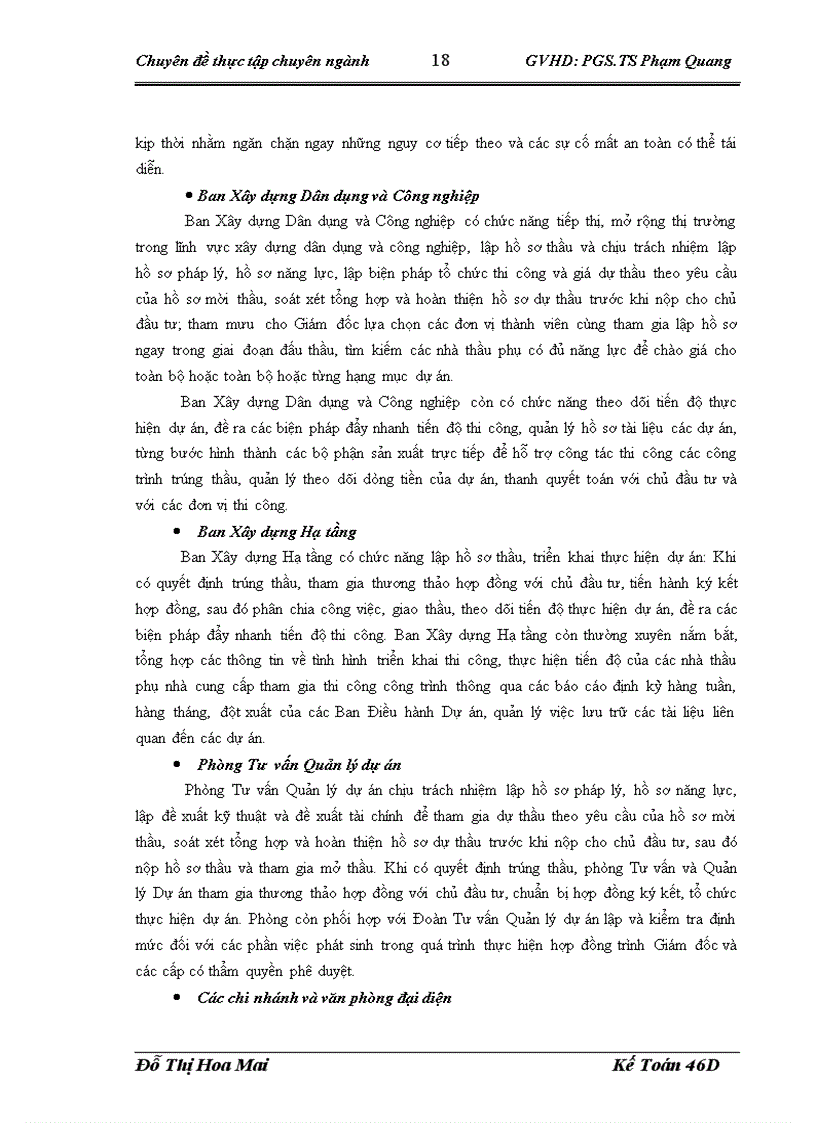 Chuyên đề thực tập chuyên ngành 18 GVHD: PGS.TS Phạm Quang

kịp thời nhằm ngăn chặn ngay những nguy cơ tiếp theo và các sự cố mất an toàn có thể tái diễn.

• Ban Xây dựng Dân dụng và Công nghiệp

Ban Xây dựng Dân dụng và Công nghiệp có chức năng tiếp thị, mở rộng thị trường trong lĩnh vực xây dựng dân dụng và công nghiệp, lập hồ sơ thầu và chịu trách nhiệm lập hồ sơ pháp lý, hồ sơ năng lực, lập biện pháp tổ chức thi công và giá dự thầu theo yêu cầu của hồ sơ mời thầu, soát xét tổng hợp và hoàn thiện hồ sơ dự thầu trước khi nộp cho chủ đầu tư; tham mưu cho Giám đốc lựa chọn các đơn vị thành viên cùng tham gia lập hồ sơ ngay trong giai đoạn đấu thầu, tìm kiếm các nhà thầu phụ có đủ năng lực để chào giá cho toàn bộ hoặc toàn bộ hoặc từng hạng mục dự án.

Ban Xây dựng Dân dụng và Công nghiệp còn có chức năng theo dõi tiến độ thực hiện dự án, đề ra các biện pháp đẩy nhanh tiến độ thi công, quản lý hồ sơ tài liệu các dự án, từng bước hình thành các bộ phận sản xuất trực tiếp để hỗ trợ công tác thi công các công trình trúng thầu, quản lý theo dõi dòng tiền của dự án, thanh quyết toán với chủ đầu tư và với các đơn vị thi công.

• Ban Xây dựng Hạ tầng

Ban Xây dựng Hạ tầng có chức năng lập hồ sơ thầu, triển khai thực hiện dự án: Khi có quyết định trúng thầu, tham gia thương thảo hợp đồng với chủ đầu tư, tiến hành ký kết hợp đồng, sau đó phân chia công việc, giao thầu, theo dõi tiến độ thực hiện dự án, đề ra các biện pháp đẩy nhanh tiến độ thi công. Ban Xây dựng Hạ tầng còn thường xuyên nắm bắt, tổng hợp các thông tin về tình hình triển khai thi công, thực hiện tiến độ của các nhà thầu phụ nhà cung cấp tham gia thi công công trình thông qua các báo cáo định kỳ hàng tuần, hàng tháng, đột xuất của các Ban Điều hành Dự án, quản lý việc lưu trữ các tài liệu liên quan đến các dự án.

• Phòng Tư vấn Quản lý dự án

Phòng Tư vấn Quản lý dự án chịu trách nhiệm lập hồ sơ pháp lý, hồ sơ năng lực, lập đề xuất kỹ thuật và đề xuất tài chính để tham gia dự thầu theo yêu cầu của hồ sơ mời thầu, soát xét tổng hợp và hoàn thiện hồ sơ dự thầu trước khi nộp cho chủ đầu tư, sau đó nộp hồ sơ thầu và tham gia mở thầu. Khi có quyết định trúng thầu, phòng Tư vấn và Quản lý Dự án tham gia thương thảo hợp đồng với chủ đầu tư, chuẩn bị hợp đồng ký kết, tổ chức thực hiện dự án. Phòng còn phối hợp với Đoàn Tư vấn Quản lý dự án lập và kiểm tra định mức đối với các phần việc phát sinh trong quá trình thực hiện hợp đồng trình Giám đốc và các cấp có thẩm quyền phê duyệt.

• Các chi nhánh và văn phòng đại diện

Đỗ Thị Hoa Mai Kế Toán 46D